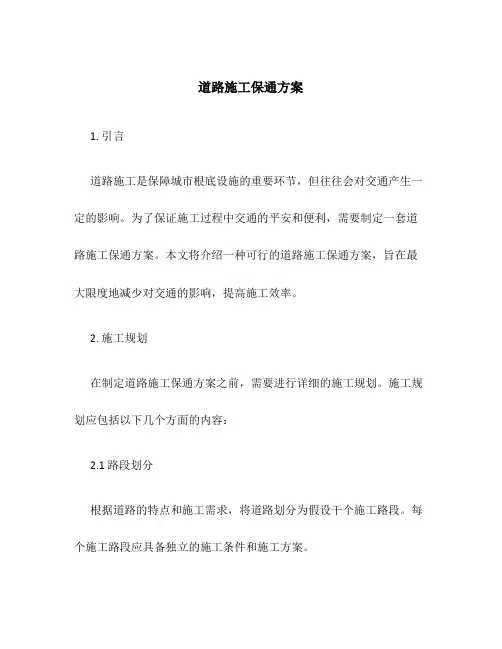 道路施工保通方案

1. 引言

道路施工是保障城市根底设施的重要环节，但往往会对交通产生一定的影响。为了保证施工过程中交通的平安和便利，需要制定一套道路施工保通方案。本文将介绍一种可行的道路施工保通方案，旨在最大限度地减少对交通的影响，提高施工效率。

2. 施工规划

在制定道路施工保通方案之前，需要进行详细的施工规划。施工规划应包括以下几个方面的内容：

2.1 路段划分

根据道路的特点和施工需求，将道路划分为假设干个施工路段。每个施工路段应具备独立的施工条件和施工方案。